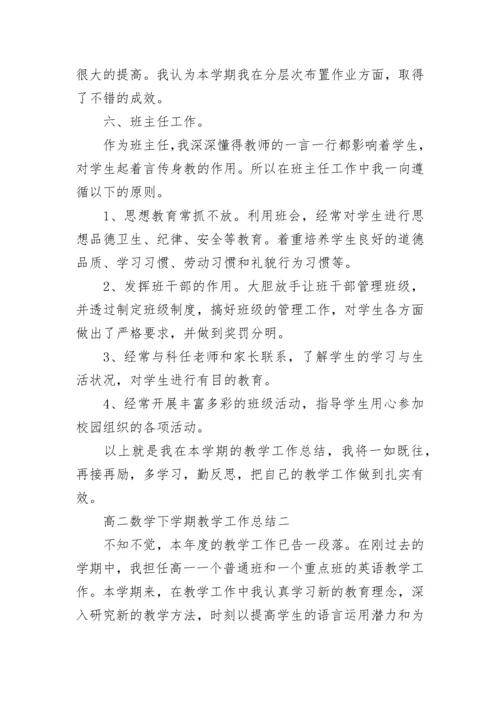 很大的提高。我认为本学期我在分层次布置作业方面，取得了不错的成效。

六、班主任工作。

作为班主任，我深深懂得教师的一言一行都影响着学生，对学生起着言传身教的作用。所以在班主任工作中我一向遵循以下的原则。

1、思想教育常抓不放。利用班会，经常对学生进行思想品德卫生、纪律、安全等教育。着重培养学生良好的道德品质、学习习惯、劳动习惯和礼貌行为习惯等。

2、发挥班干部的作用。大胆放手让班干部管理班级，并透过制定班级制度，搞好班级的管理工作，对学生各方面做出了严格要求，并做到奖罚分明。

3、经常与科任老师和家长联系，了解学生的学习与生活状况，对学生进行有目的教育。

4、经常开展丰富多彩的班级活动，指导学生用心参加校园组织的各项活动。

以上就是我在本学期的教学工作总结，我将一如既往，再接再励，多学习，勤反思，把自己的教学工作做到扎实有效。

高二数学下学期教学工作总结二

不知不觉，本年度的教学工作已告一段落。在刚过去的学期中，我担任高一一个普通班和一个重点班的英语教学工作。本学期来，在教学工作中我认真学习新的教育理念，深入研究新的教学方法，时刻以提高学生的语言运用潜力和为